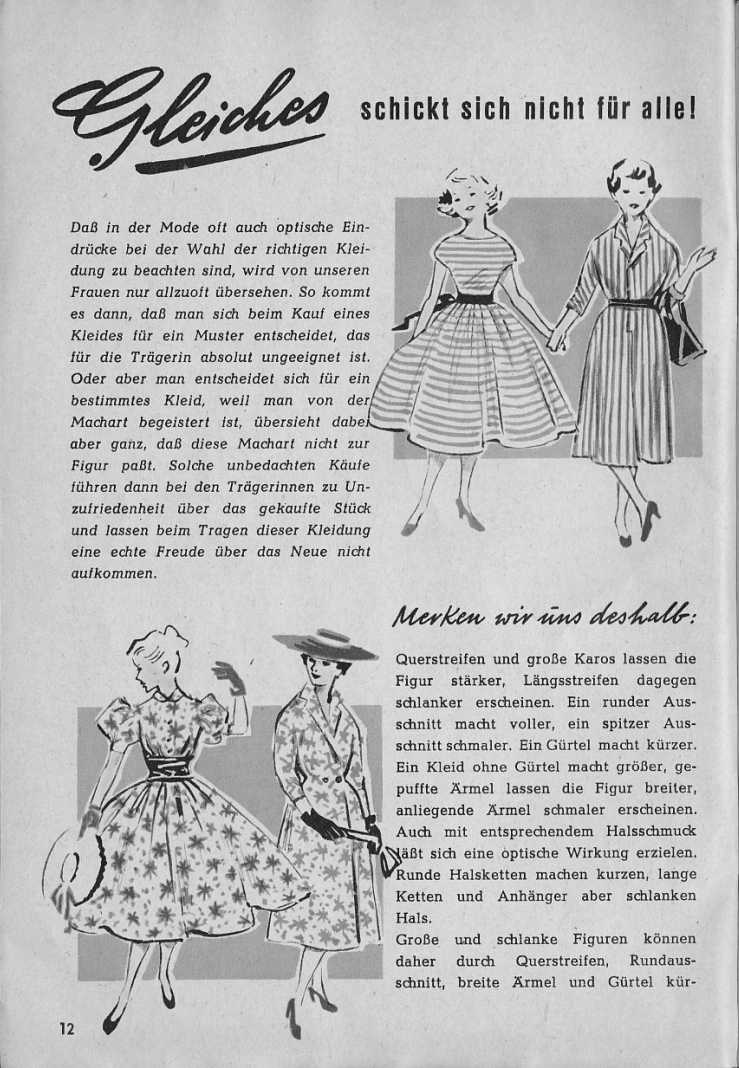 Gleiches schickt sich nicht für alle!

Daß in der Mode oft auch optische Eindrücke bei der Wahl der richtigen Kleidung zu beachten sind, wird von unseren Frauen nur allzuoft übersehen. So kommt es dann, daß man sich beim Kauf eines Kleides für ein Muster entscheidet, das für die Trägerin absolut ungeeignet ist. Oder aber man entscheidet sich für ein bestimmtes Kleid, weil man von der Machart begeistert ist, übersieht dabei aber ganz, daß diese Machart nicht zur Figur paßt. Solche unbedachten Käufe führen dann bei den Trägerinnen zu Unzufriedenheit über das gekaufte Stück und lassen beim Tragen dieser Kleidung eine echte Freude über das Neue nicht aufkommen.

Merken wir uns deshalb:

Querstreifen und große Karos lassen die Figur stärker, Längsstreifen dagegen schlanker erscheinen. Ein runder Ausschnitt macht voller, ein spitzer Ausschnitt schmaler. Ein Gürtel macht kürzer. Ein Kleid ohne Gürtel macht größer, gepuffte Ärmel lassen die Figur breiter, anliegende Ärmel schmaler erscheinen. Auch mit entsprechendem Halsschmuck läßt sich eine optische Wirkung erzielen. Runde Halsketten machen kurzen, lange Ketten und Anhänger aber schlanken Hals.

Große und schlanke Figuren können daher durch Querstreifen, Rundausschnitt, breite Ärmel und Gürtel kür-

12